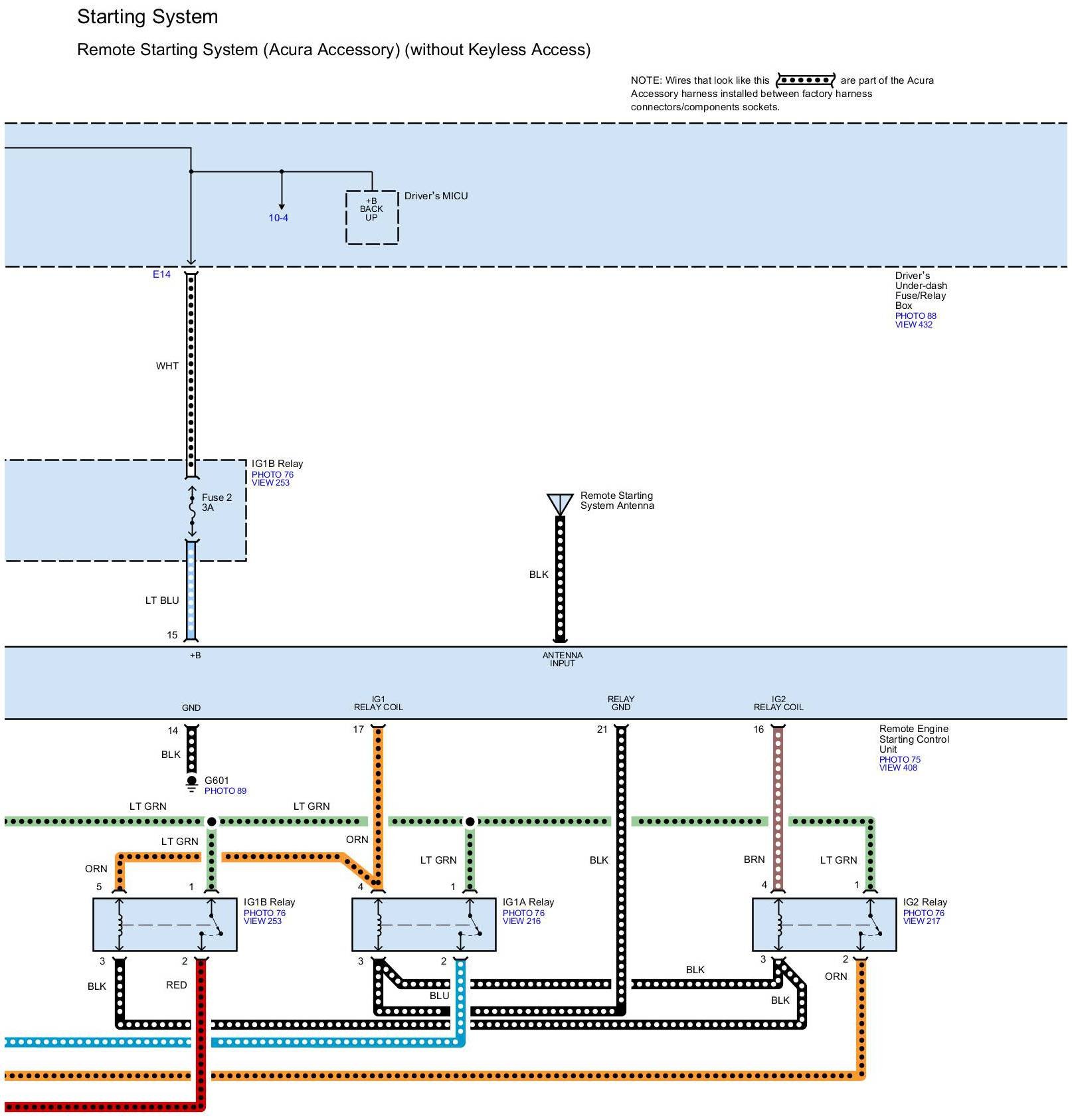 Starting System

Remote Starting System (Acura Accessory) (without Keyless Access)

NOTE: Wires that look like this are part of the Acura Accessory harness installed between factory harness connectors/components sockets.

10-4

+B BACK UP

Driver's MICU

E14

Driver's Under-dash Fuse/Relay Box
PHOTO 88
VIEW 432

WHT

IG1B Relay
PHOTO 76
VIEW 253

Fuse 2
3A

Remote Starting System Antenna

BLK

LT BLU

15

+B

ANTENNA INPUT

GND

IG1 RELAY COIL

RELAY GND

IG2 RELAY COIL

14

17

21

16

Remote Engine Starting Control Unit
PHOTO 75
VIEW 408

BLK

G601
PHOTO 89

LT GRN

LT GRN

LT GRN

ORN

ORN

LT GRN

BLK

BRN

LT GRN

5

1

4

1

4

1

IG1B Relay
PHOTO 76
VIEW 253

IG1A Relay
PHOTO 76
VIEW 216

IG2 Relay
PHOTO 76
VIEW 217

3

2

3

2

3

2

BLK

RED

BLU

BLK

BLK

ORN